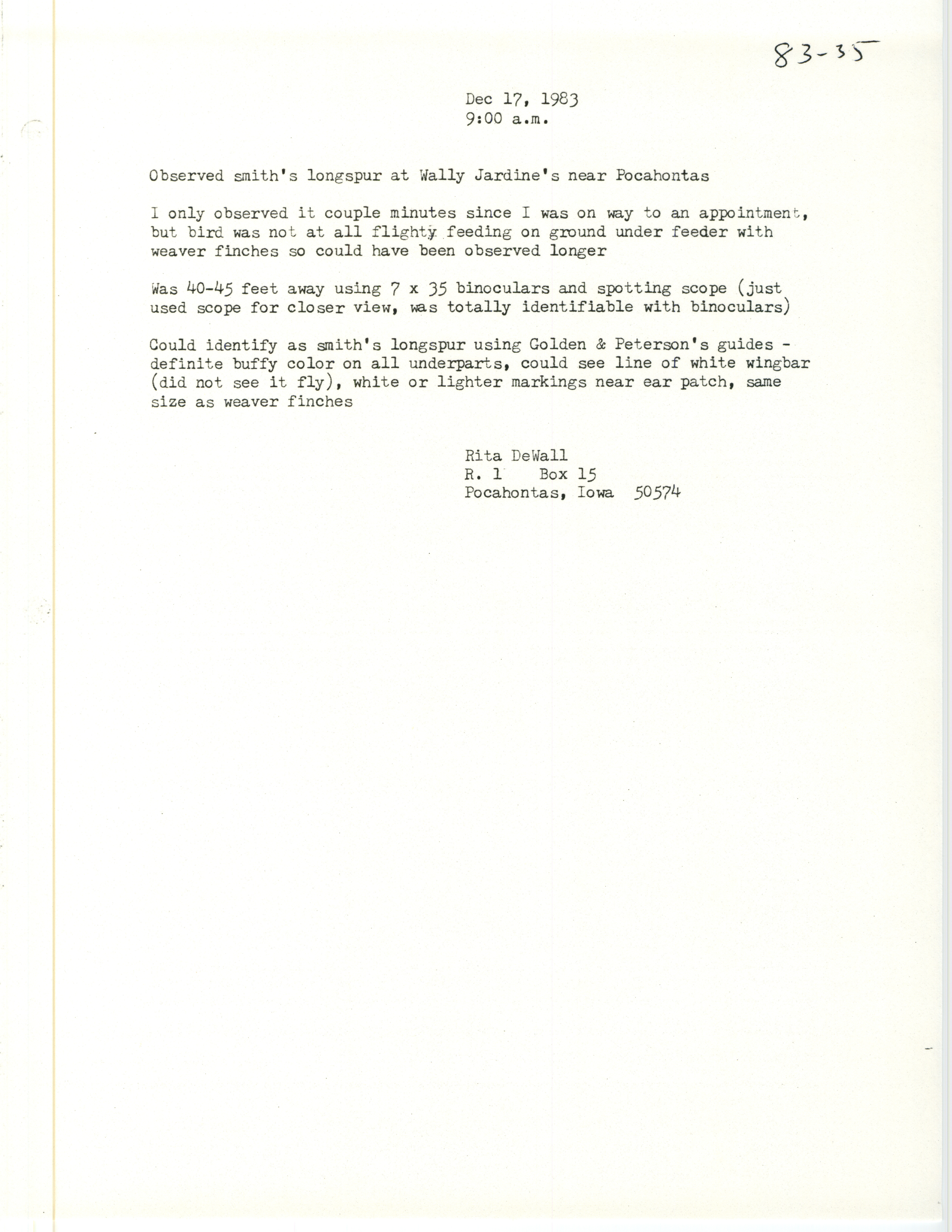 83-35

Dec 17, 1983
9:00 a.m.

Observed smith's longspur at Wally Jardine's near Pocahontas

I only observed it couple minutes since I was on way to an appointment, but bird was not at all flighty feeding on ground under feeder with weaver finches so could have been observed longer

Was 40-45 feet away using 7 x 35 binoculars and spotting scope (just used scope for closer view, was totally identifiable with binoculars)

Could identify as smith's longspur using Golden & Peterson's guides - definite buffy color on all underparts, could see line of white wingbar (did not see it fly), white or lighter markings near ear patch, same size as weaver finches

Rita DeWall
R. 1 Box 15
Pocahontas, Iowa 50574